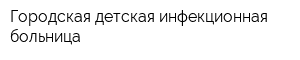 Городская детская инфекционная больница